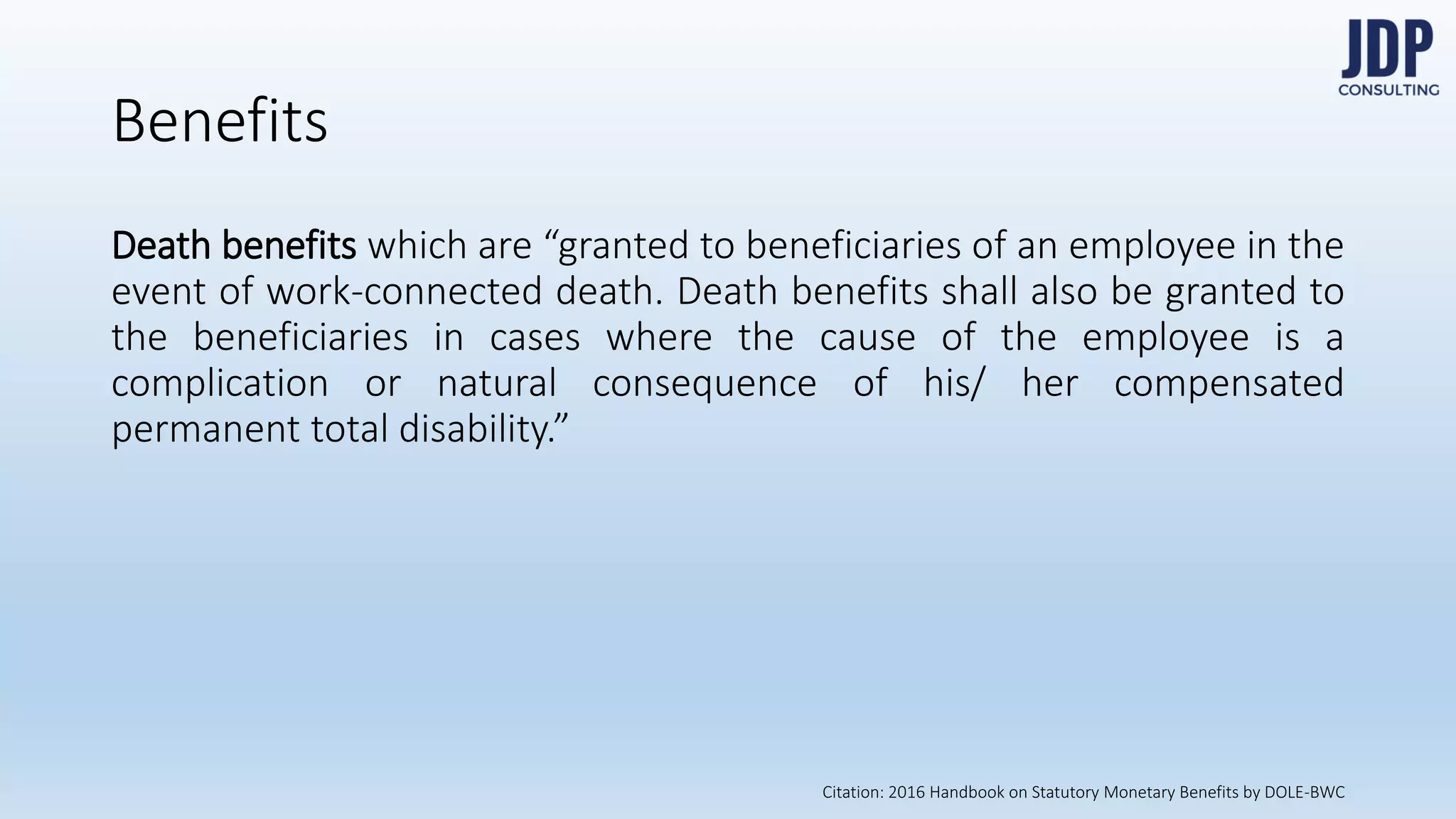 JDP
CONSULTING

Benefits

Death benefits which are “granted to beneficiaries of an employee in the event of work-connected death. Death benefits shall also be granted to the beneficiaries in cases where the cause of the employee is a complication or natural consequence of his/ her compensated permanent total disability.”

Citation: 2016 Handbook on Statutory Monetary Benefits by DOLE-BWC